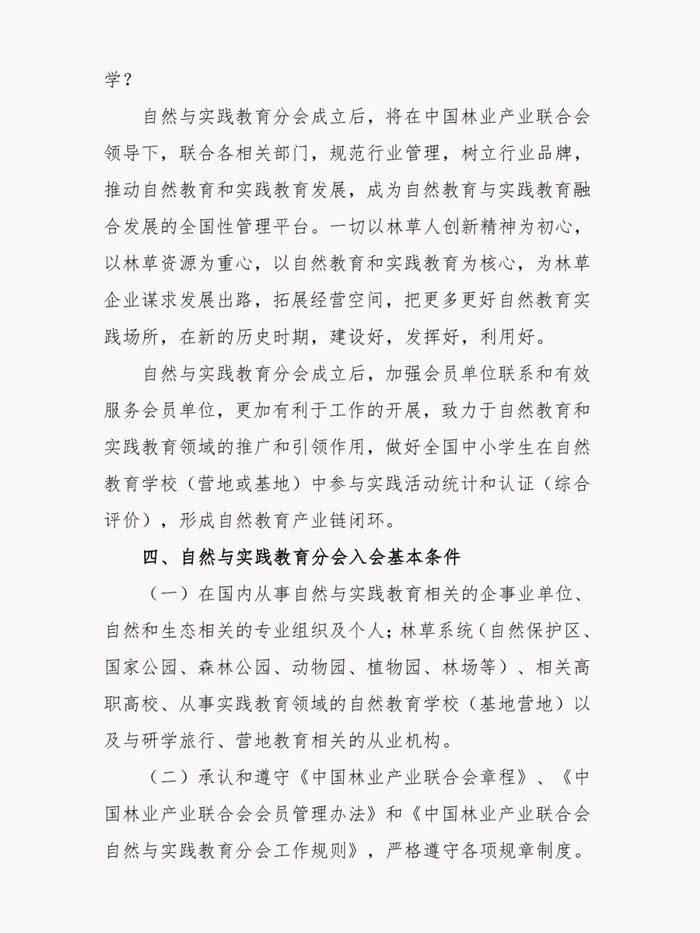 学？

自然与实践教育分会成立后，将在中国林业产业联合会领导下，联合各相关部门，规范行业管理，树立行业品牌，推动自然教育和实践教育发展，成为自然教育与实践教育融合发展的全国性管理平台。一切以林草人创新精神为初心，以林草资源为重心，以自然教育和实践教育为核心，为林草企业谋求发展出路，拓展经营空间，把更多更好自然教育实践场所，在新的历史时期，建设好，发挥好，利用好。

自然与实践教育分会成立后，加强会员单位联系和有效服务会员单位，更加有利于工作的开展，致力于自然教育和实践教育领域的推广和引领作用，做好全国中小学生在自然教育学校（营地或基地）中参与实践活动统计和认证（综合评价），形成自然教育产业链闭环。

四、自然与实践教育分会入会基本条件

（一）在国内从事自然与实践教育相关的企事业单位、自然和生态相关的专业组织及个人；林草系统（自然保护区、国家公园、森林公园、动物园、植物园、林场等）、相关高职高校、从事实践教育领域的自然教育学校（基地营地）以及与研学旅行、营地教育相关的从业机构。

（二）承认和遵守《中国林业产业联合会章程》、《中国林业产业联合会会员管理办法》和《中国林业产业联合会自然与实践教育分会工作规则》，严格遵守各项规章制度。